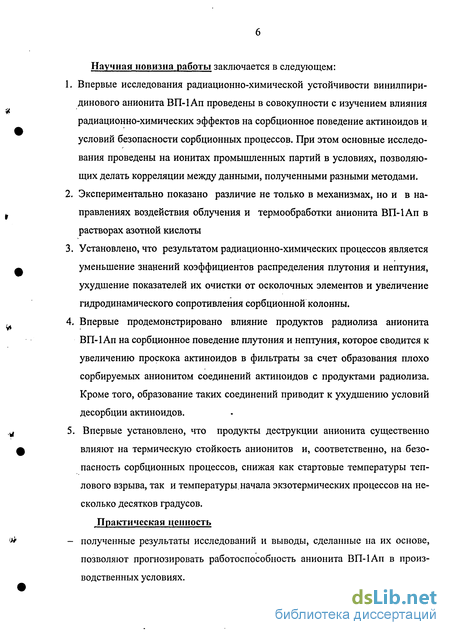 6

Научная новизна работы заключается в следующем:

1. Впервые исследования радиационно-химической устойчивости винилпиридинового анионита ВП-1Ап проведены в совокупности с изучением влияния радиационно-химических эффектов на сорбционное поведение актиноидов и условий безопасности сорбционных процессов. При этом основные исследования проведены на ионитах промышленных партий в условиях, позволяющих делать корреляции между данными, полученными разными методами.

2. Экспериментально показано различие не только в механизмах, но и в направлениях воздействия облучения и термообработки анионита ВП-1Ап в растворах азотной кислоты

3. Установлено, что результатом радиационно-химических процессов является уменьшение значений коэффициентов распределения плутония и нептуния, ухудшение показателей их очистки от осколочных элементов и увеличение гидродинамического сопротивления сорбционной колонны.

4. Впервые продемонстрировано влияние продуктов радиолиза анионита ВП-1Ап на сорбционное поведение плутония и нептуния, которое сводится к увеличению проскока актиноидов в фильтраты за счет образования плохо сорбируемых анионитом соединений актиноидов с продуктами радиолиза. Кроме того, образование таких соединений приводит к ухудшению условий десорбции актиноидов.

5. Впервые установлено, что продукты деструкции анионита существенно влияют на термическую стойкость анионитов и, соответственно, на безопасность сорбционных процессов, снижая как стартовые температуры теплового взрыва, так и температуры начала экзотермических процессов на несколько десятков градусов.

Практическая ценность

– полученные результаты исследований и выводы, сделанные на их основе, позволяют прогнозировать работоспособность анионита ВП-1Ап в производственных условиях.

dsLib.net
библиотека диссертаций